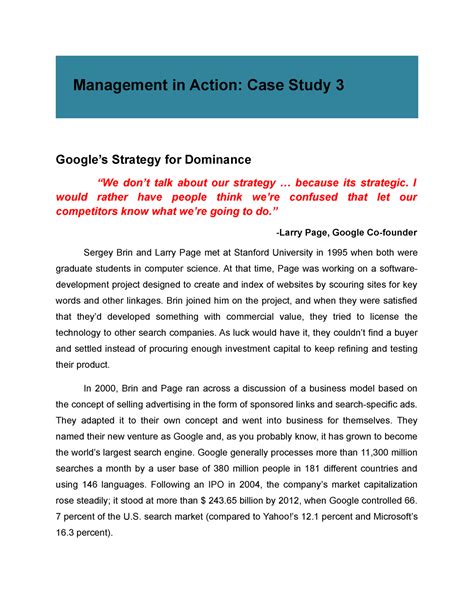 Management in Action: Case Study 3

Google's Strategy for Dominance

"We don't talk about our strategy … because its strategic. I would rather have people think we're confused that let our competitors know what we're going to do."

-Larry Page, Google Co-founder

Sergey Brin and Larry Page met at Stanford University in 1995 when both were graduate students in computer science. At that time, Page was working on a software-development project designed to create and index of websites by scouring sites for key words and other linkages. Brin joined him on the project, and when they were satisfied that they'd developed something with commercial value, they tried to license the technology to other search companies. As luck would have it, they couldn't find a buyer and settled instead of procuring enough investment capital to keep refining and testing their product.

In 2000, Brin and Page ran across a discussion of a business model based on the concept of selling advertising in the form of sponsored links and search-specific ads. They adapted it to their own concept and went into business for themselves. They named their new venture as Google and, as you probably know, it has grown to become the world's largest search engine. Google generally processes more than 11,300 million searches a month by a user base of 380 million people in 181 different countries and using 146 languages. Following an IPO in 2004, the company's market capitalization rose steadily; it stood at more than $ 243.65 billion by 2012, when Google controlled 66. 7 percent of the U.S. search market (compared to Yahoo!'s 12.1 percent and Microsoft's 16.3 percent).